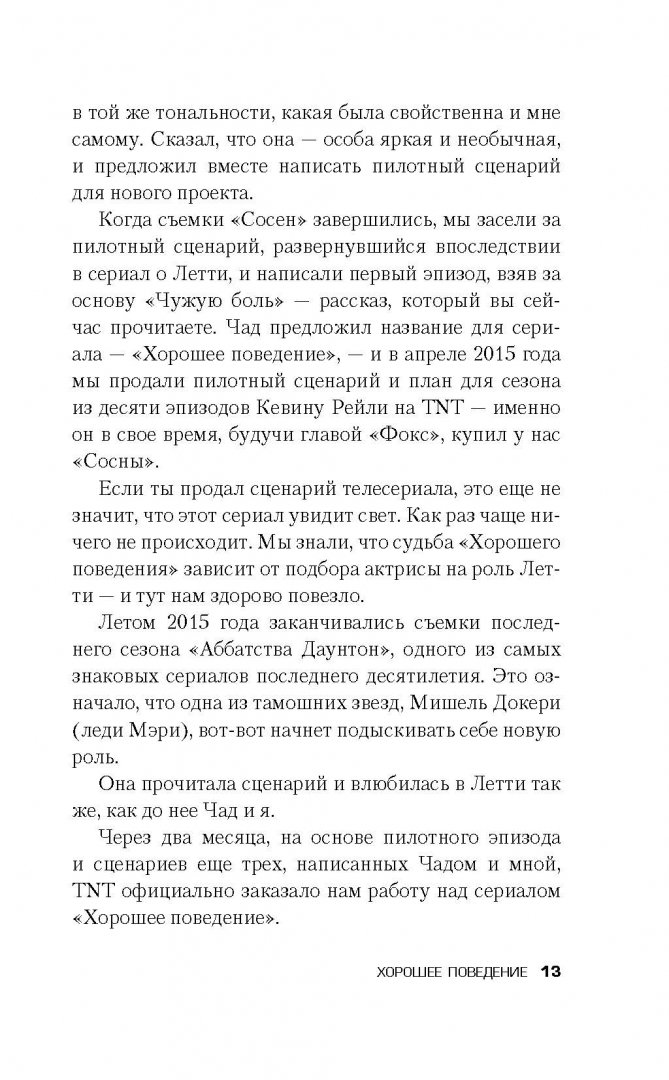 в той же тональности, какая была свойственна и мне самому. Сказал, что она — особа яркая и необычная, и предложил вместе написать пилотный сценарий для нового проекта.

Когда съемки «Сосен» завершились, мы засели за пилотный сценарий, развернувшийся впоследствии в сериал о Летти, и написали первый эпизод, взяв за основу «Чужую боль» — рассказ, который вы сейчас прочитаете. Чад предложил название для сериала — «Хорошее поведение», — и в апреле 2015 года мы продали пилотный сценарий и план для сезона из десяти эпизодов Кевину Рейли на TNT — именно он в свое время, будучи главой «Фокс», купил у нас «Сосны».

Если ты продал сценарий телесериала, это еще не значит, что этот сериал увидит свет. Как раз чаще ничего не происходит. Мы знали, что судьба «Хорошего поведения» зависит от подбора актрисы на роль Летти — и тут нам здорово повезло.

Летом 2015 года заканчивались съемки последнего сезона «Аббатства Даунтон», одного из самых знаковых сериалов последнего десятилетия. Это означало, что одна из тамошних звезд, Мишель Докери (леди Мэри), вот-вот начнет подыскивать себе новую роль.

Она прочитала сценарий и влюбилась в Летти так же, как до нее Чад и я.

Через два месяца, на основе пилотного эпизода и сценариев еще трех, написанных Чадом и мной, TNT официально заказало нам работу над сериалом «Хорошее поведение».

ХОРОШЕЕ ПОВЕДЕНИЕ 13